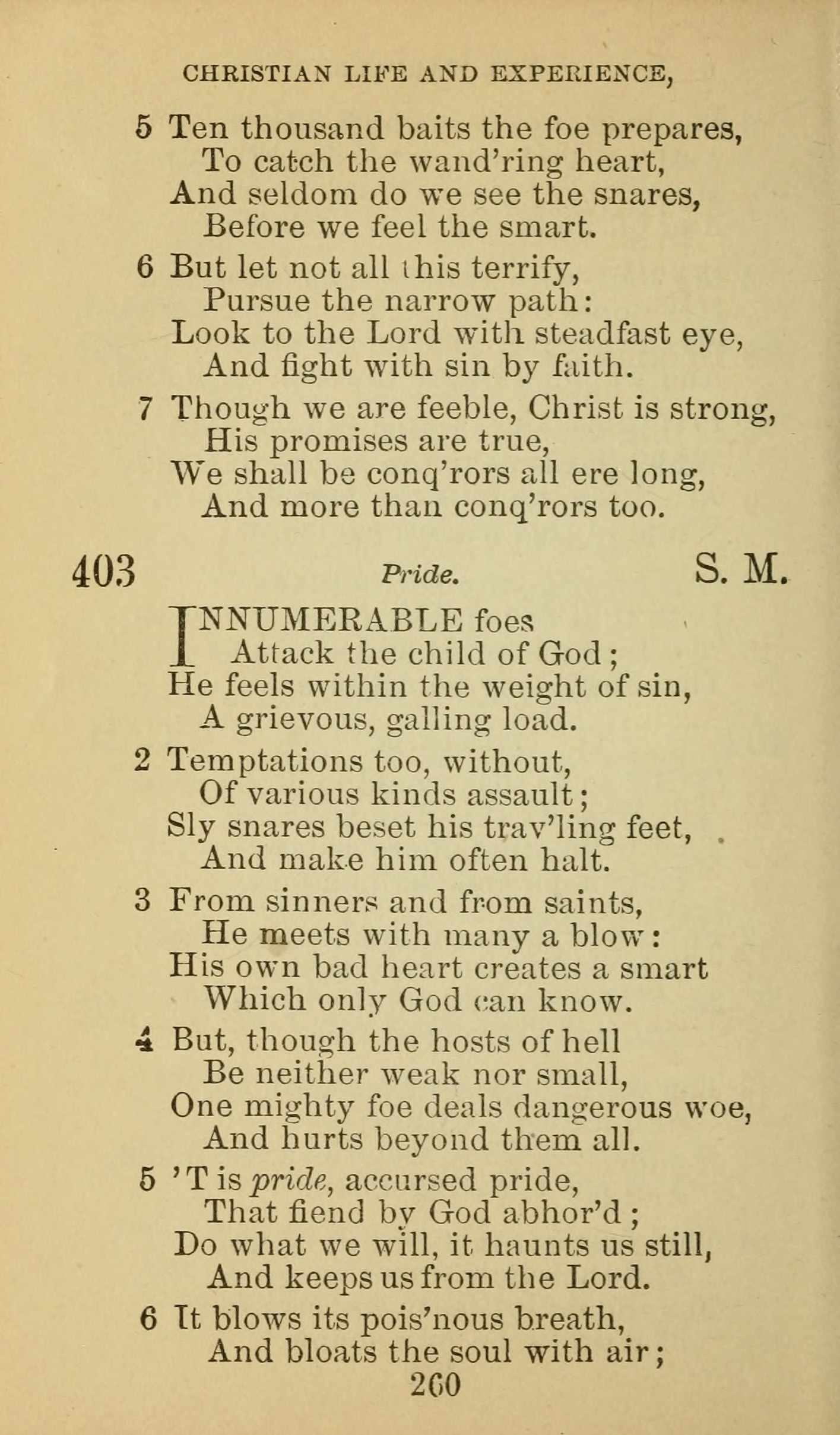 CHRISTIAN LIFE AND EXPERIENCE,

5 Ten thousand baits the foe prepares,
To catch the wand'ring heart,
And seldom do we see the snares,
Before we feel the smart.

6 But let not all this terrify,
Pursue the narrow path:
Look to the Lord with steadfast eye,
And fight with sin by faith.

7 Though we are feeble, Christ is strong,
His promises are true,
We shall be conq'rors all ere long,
And more than conq'rors too.

403 Pride. S. M.

INNUMERABLE foes
Attack the child of God;
He feels within the weight of sin,
A grievous, galling load.

2 Temptations too, without,
Of various kinds assault;
Sly snares beset his trav'ling feet,
And make him often halt.

3 From sinners and from saints,
He meets with many a blow:
His own bad heart creates a smart
Which only God can know.

4 But, though the hosts of hell
Be neither weak nor small,
One mighty foe deals dangerous woe,
And hurts beyond them all.

5 'T is pride, accursed pride,
That fiend by God abhor'd;
Do what we will, it haunts us still,
And keeps us from the Lord.

6 It blows its pois'nous breath,
And bloats the soul with air;

260